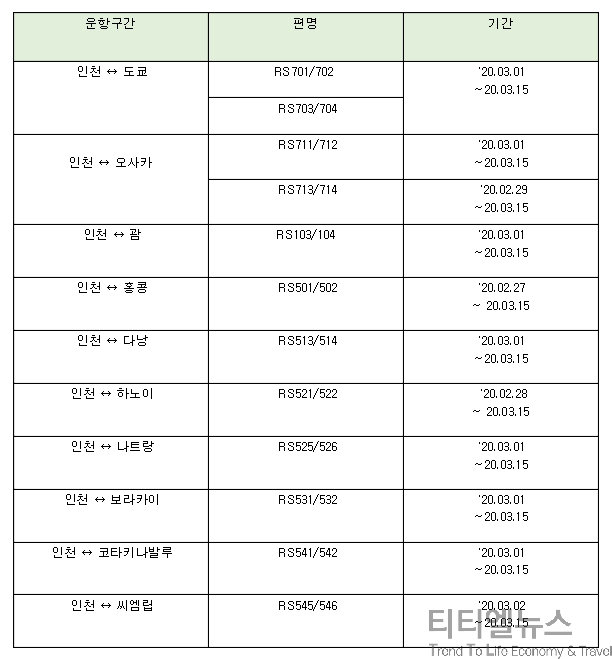 | 운항구간 | 편명 | 기간 |
|---|---|---|
| 인천 ↔ 도쿄 | RS701/702 | '20.03.01 ~20.03.15 |
| | RS703/704 | |
| 인천 ↔ 오사카 | RS711/712 | '20.03.01 ~20.03.15 |
| | RS713/714 | '20.02.29 ~20.03.15 |
| 인천 ↔ 괌 | RS103/104 | '20.03.01 ~20.03.15 |
| 인천 ↔ 홍콩 | RS501/502 | '20.02.27 ~ 20.03.15 |
| 인천 ↔ 다낭 | RS513/514 | '20.03.01 ~20.03.15 |
| 인천 ↔ 하노이 | RS521/522 | '20.02.28 ~ 20.03.15 |
| 인천 ↔ 나트랑 | RS525/526 | '20.03.01 ~20.03.15 |
| 인천 ↔ 보라카이 | RS531/532 | '20.03.01 ~20.03.15 |
| 인천 ↔ 코타키나발루 | RS541/542 | '20.03.01 ~20.03.15 |
| 인천 ↔ 씨엠립 | RS545/546 | '20.03.02 ~20.03.15 |

티티엘뉴스
Trend To Life Economy & Travel